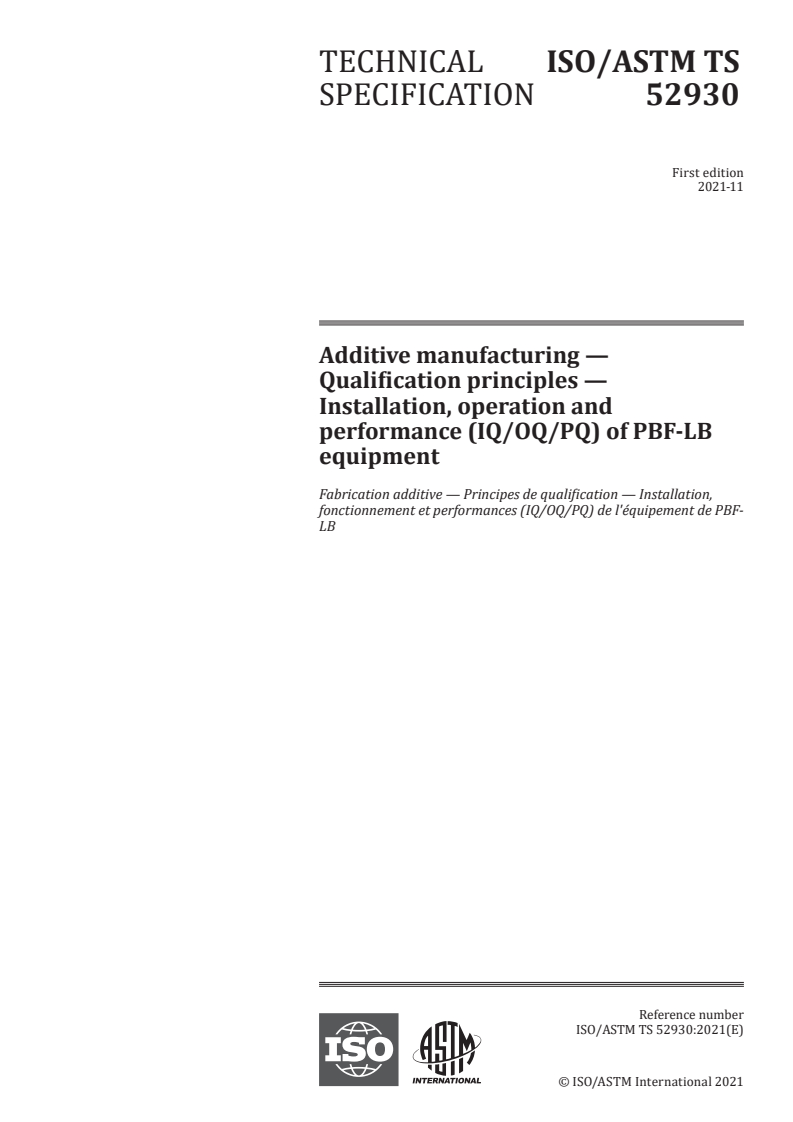 TECHNICAL SPECIFICATION

ISO/ASTM TS 52930

First edition
2021-11

Additive manufacturing — Qualification principles — Installation, operation and performance (IQ/OQ/PQ) of PBF-LB equipment

Fabrication additive — Principes de qualification — Installation, fonctionnement et performances (IQ/OQ/PQ) de l'équipement de PBF-LB

ISO

ASTM
INTERNATIONAL

Reference number
ISO/ASTM TS 52930:2021(E)

© ISO/ASTM International 2021